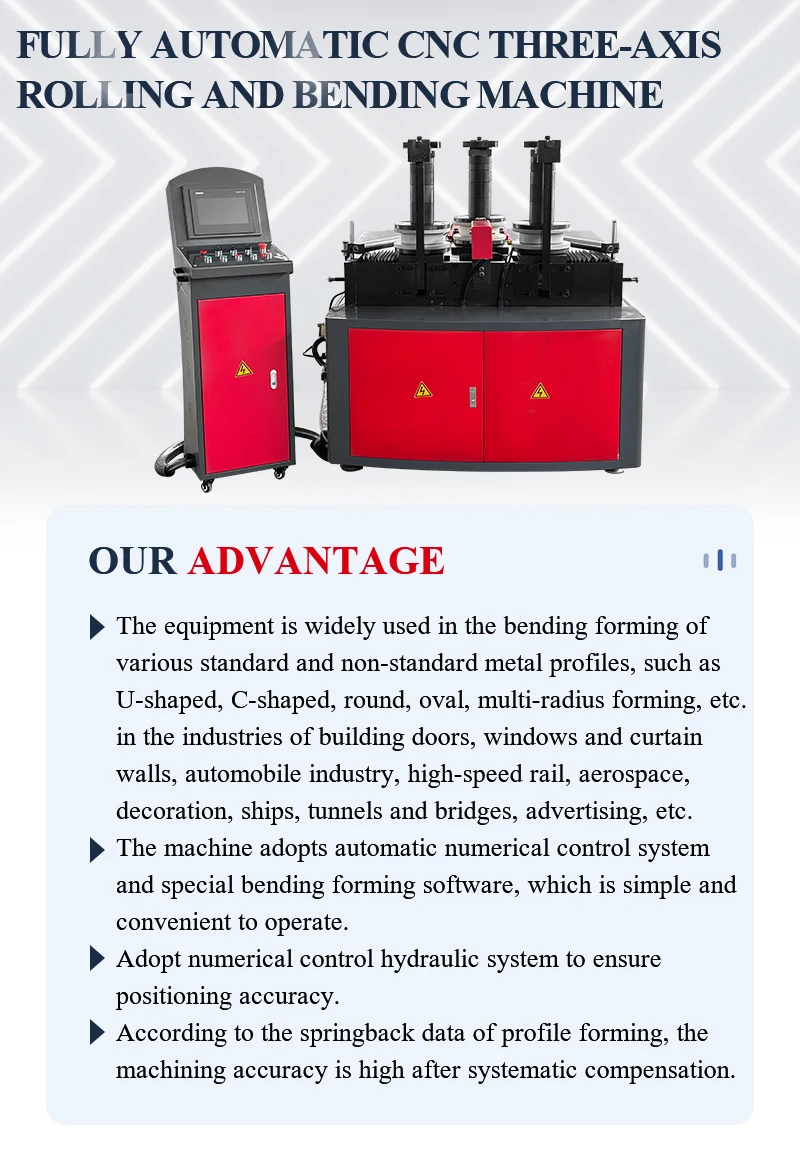 FULLY AUTOMATIC CNC THREE-AXIS ROLLING AND BENDING MACHINE

OUR ADVANTAGE

The equipment is widely used in the bending forming of various standard and non-standard metal profiles, such as U-shaped, C-shaped, round, oval, multi-radius forming, etc. in the industries of building doors, windows and curtain walls, automobile industry, high-speed rail, aerospace, decoration, ships, tunnels and bridges, advertising, etc.

The machine adopts automatic numerical control system and special bending forming software, which is simple and convenient to operate.

Adopt numerical control hydraulic system to ensure positioning accuracy.

According to the springback data of profile forming, the machining accuracy is high after systematic compensation.